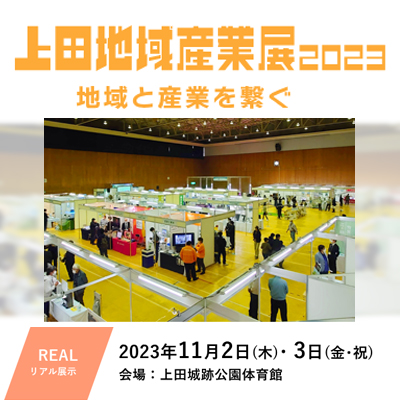 上田地域産業展2023

地域と産業を繋ぐ

REAL
リアル展示

2023年11月2日(木)・3日(金・祝)
会場：上田城跡公園体育館